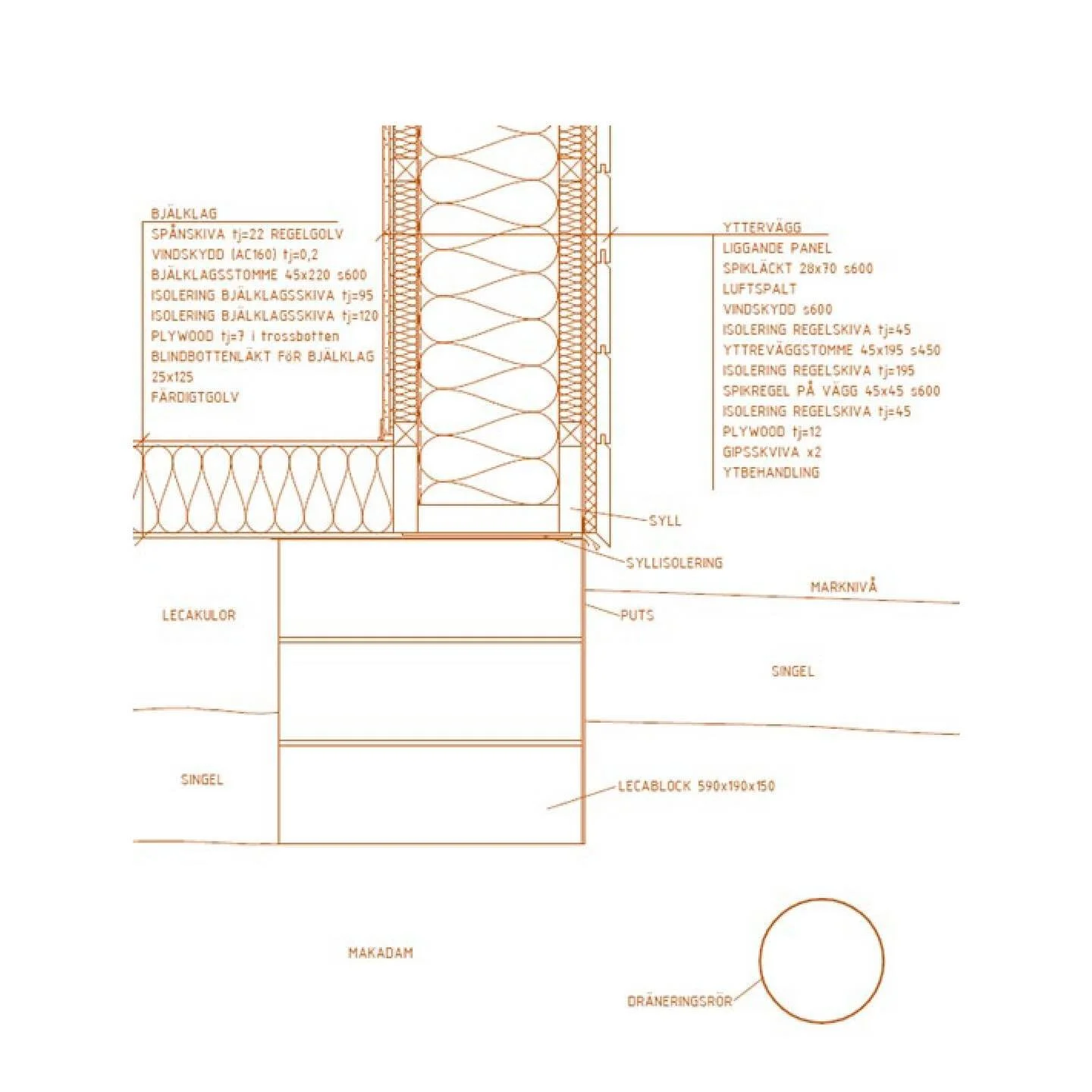 BJÄLKLAG
SPÅNSKIVA tj=22 REGELGOLV
VINDSKYDD (AC160) tj=0,2
BJÄLKLAGSSTOMME 45x220 s600
ISOLERING BJÄLKLAGSSKIVA tj=95
ISOLERING BJÄLKLAGSSKIVA tj=120
PLYWOOD tj=7 i trossbotten
BLINDBOTTENLÄKT FöR BJÄLKLAG 25x125
FÄRDIGTGOLV

YTTERVÄGG
LIGGANDE PANEL
SPIKLÄCKT 28x70 s600
LUFTSPALT
VINDSKYDD s600
ISOLERING REGELSKIVA tj=45
YTTREVÄGGSTOMME 45x195 s450
ISOLERING REGELSKIVA tj=195
SPIKREGEL PÅ VÄGG 45x45 s600
ISOLERING REGELSKIVA tj=45
PLYWOOD tj=12
GIPSSKVIVA x2
YTBEHANDLING

SYLL
SYLLISOLERING
MARKNIVÅ
LECAKULOR
PUTS
SINGEL
SINGEL
LECABLOCK 590x190x150
MAKADAM
DRÄNERINGSRÖR